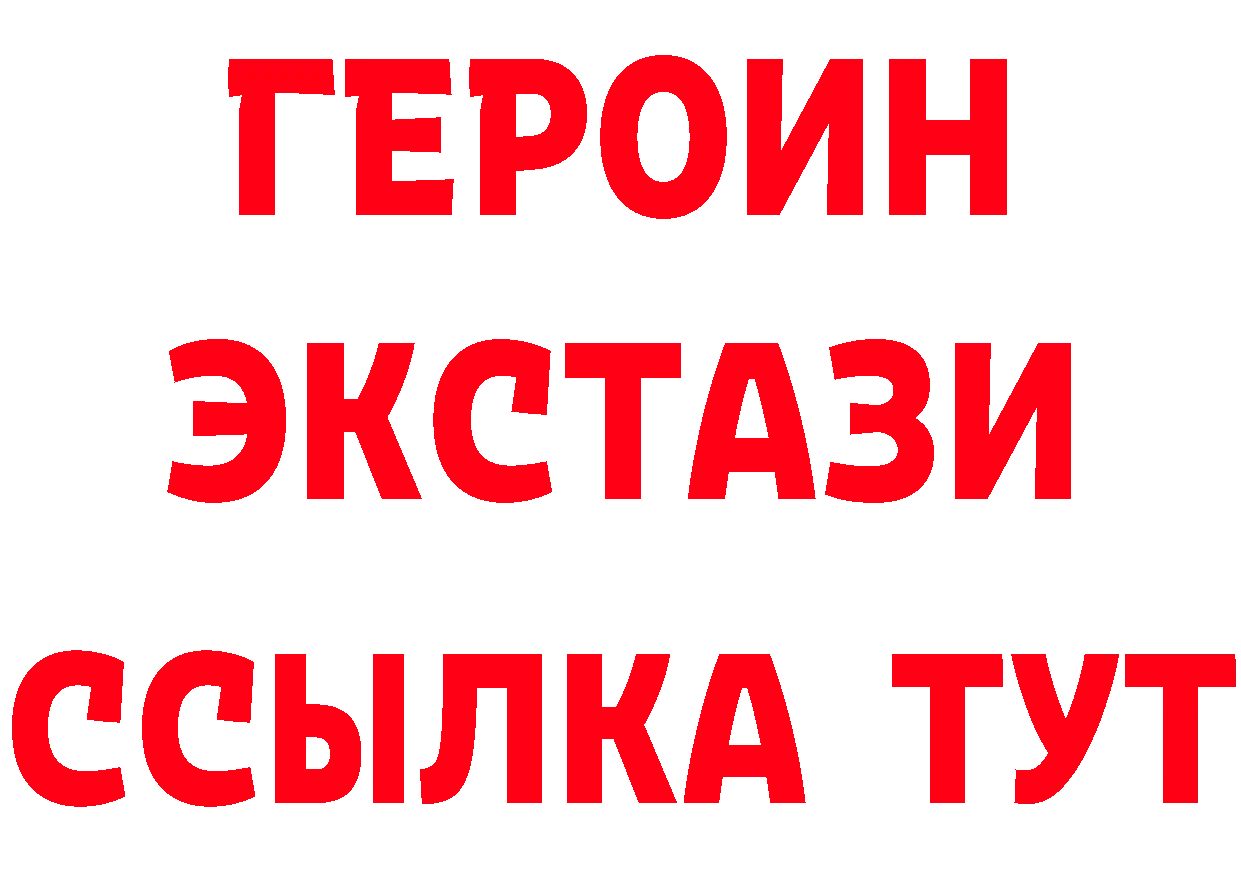 ГЕРОИН
ЭКСТАЗИ
ССЫЛКА ТУТ